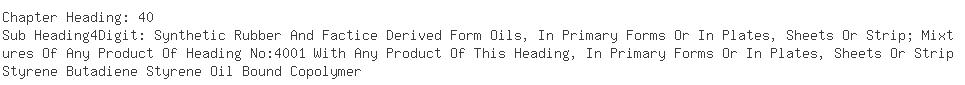 Chapter Heading: 40
Sub Heading4Digit: Synthetic Rubber And Factice Derived Form Oils, In Primary Forms Or In Plates, Sheets Or Strip; Mixtures Of Any Product Of Heading No:4001 With Any Product Of This Heading, In Primary Forms Or In Plates, Sheets Or Strip
Styrene Butadiene Styrene Oil Bound Copolymer